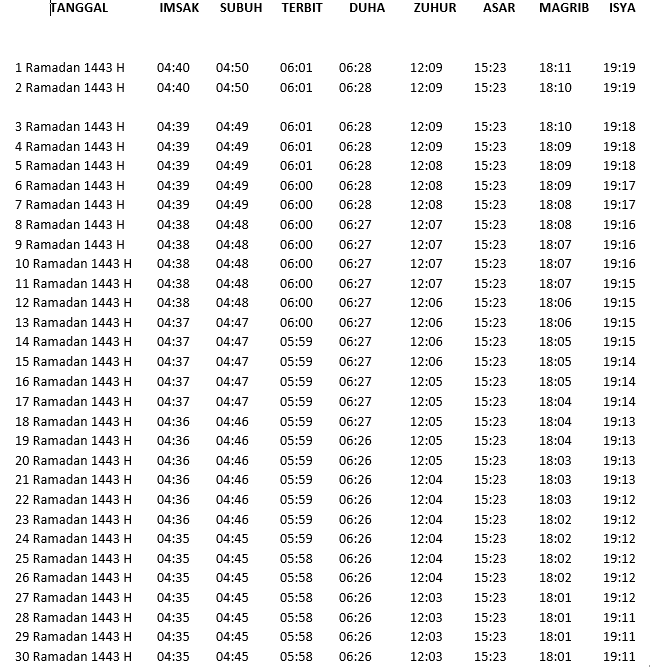 | TANGGAL | IMSAK | SUBUH | TERBIT | DUHA | ZUHUR | ASAR | MAGRIB | ISYA |
|---|---|---|---|---|---|---|---|---|
| 1 Ramadan 1443 H | 04:40 | 04:50 | 06:01 | 06:28 | 12:09 | 15:23 | 18:11 | 19:19 |
| 2 Ramadan 1443 H | 04:40 | 04:50 | 06:01 | 06:28 | 12:09 | 15:23 | 18:10 | 19:19 |
| 3 Ramadan 1443 H | 04:39 | 04:49 | 06:01 | 06:28 | 12:09 | 15:23 | 18:10 | 19:18 |
| 4 Ramadan 1443 H | 04:39 | 04:49 | 06:01 | 06:28 | 12:09 | 15:23 | 18:09 | 19:18 |
| 5 Ramadan 1443 H | 04:39 | 04:49 | 06:01 | 06:28 | 12:08 | 15:23 | 18:09 | 19:18 |
| 6 Ramadan 1443 H | 04:39 | 04:49 | 06:00 | 06:28 | 12:08 | 15:23 | 18:09 | 19:17 |
| 7 Ramadan 1443 H | 04:39 | 04:49 | 06:00 | 06:28 | 12:08 | 15:23 | 18:08 | 19:17 |
| 8 Ramadan 1443 H | 04:38 | 04:48 | 06:00 | 06:27 | 12:07 | 15:23 | 18:08 | 19:16 |
| 9 Ramadan 1443 H | 04:38 | 04:48 | 06:00 | 06:27 | 12:07 | 15:23 | 18:07 | 19:16 |
| 10 Ramadan 1443 H | 04:38 | 04:48 | 06:00 | 06:27 | 12:07 | 15:23 | 18:07 | 19:16 |
| 11 Ramadan 1443 H | 04:38 | 04:48 | 06:00 | 06:27 | 12:07 | 15:23 | 18:07 | 19:15 |
| 12 Ramadan 1443 H | 04:38 | 04:48 | 06:00 | 06:27 | 12:06 | 15:23 | 18:06 | 19:15 |
| 13 Ramadan 1443 H | 04:37 | 04:47 | 06:00 | 06:27 | 12:06 | 15:23 | 18:06 | 19:15 |
| 14 Ramadan 1443 H | 04:37 | 04:47 | 05:59 | 06:27 | 12:06 | 15:23 | 18:05 | 19:15 |
| 15 Ramadan 1443 H | 04:37 | 04:47 | 05:59 | 06:27 | 12:06 | 15:23 | 18:05 | 19:14 |
| 16 Ramadan 1443 H | 04:37 | 04:47 | 05:59 | 06:27 | 12:05 | 15:23 | 18:05 | 19:14 |
| 17 Ramadan 1443 H | 04:37 | 04:47 | 05:59 | 06:27 | 12:05 | 15:23 | 18:04 | 19:14 |
| 18 Ramadan 1443 H | 04:36 | 04:46 | 05:59 | 06:27 | 12:05 | 15:23 | 18:04 | 19:13 |
| 19 Ramadan 1443 H | 04:36 | 04:46 | 05:59 | 06:26 | 12:05 | 15:23 | 18:04 | 19:13 |
| 20 Ramadan 1443 H | 04:36 | 04:46 | 05:59 | 06:26 | 12:05 | 15:23 | 18:03 | 19:13 |
| 21 Ramadan 1443 H | 04:36 | 04:46 | 05:59 | 06:26 | 12:04 | 15:23 | 18:03 | 19:13 |
| 22 Ramadan 1443 H | 04:36 | 04:46 | 05:59 | 06:26 | 12:04 | 15:23 | 18:03 | 19:12 |
| 23 Ramadan 1443 H | 04:36 | 04:46 | 05:59 | 06:26 | 12:04 | 15:23 | 18:02 | 19:12 |
| 24 Ramadan 1443 H | 04:35 | 04:45 | 05:59 | 06:26 | 12:04 | 15:23 | 18:02 | 19:12 |
| 25 Ramadan 1443 H | 04:35 | 04:45 | 05:58 | 06:26 | 12:04 | 15:23 | 18:02 | 19:12 |
| 26 Ramadan 1443 H | 04:35 | 04:45 | 05:58 | 06:26 | 12:04 | 15:23 | 18:02 | 19:12 |
| 27 Ramadan 1443 H | 04:35 | 04:45 | 05:58 | 06:26 | 12:03 | 15:23 | 18:01 | 19:12 |
| 28 Ramadan 1443 H | 04:35 | 04:45 | 05:58 | 06:26 | 12:03 | 15:23 | 18:01 | 19:11 |
| 29 Ramadan 1443 H | 04:35 | 04:45 | 05:58 | 06:26 | 12:03 | 15:23 | 18:01 | 19:11 |
| 30 Ramadan 1443 H | 04:35 | 04:45 | 05:58 | 06:26 | 12:03 | 15:23 | 18:01 | 19:11 |